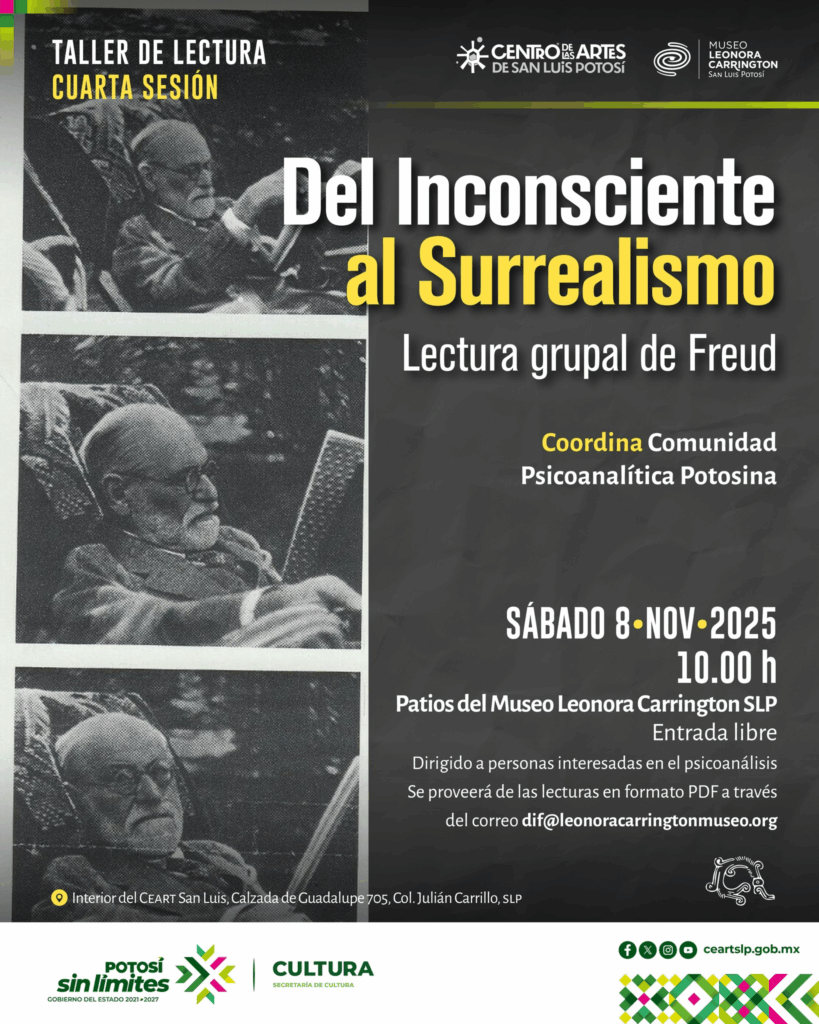 TALLER DE LECTURA
CUARTA SESIÓN

CENTRO DE LAS ARTES DE SAN LUIS POTOSÍ

MUSEO LEONORA CARRINGTON San Luis Potosí

Del Inconsciente al Surrealismo

Lectura grupal de Freud

Coordina Comunidad Psicoanalítica Potosina

SÁBADO 8•NOV•2025
10.00 h

Patios del Museo Leonora Carrington SLP
Entrada libre
Dirigido a personas interesadas en el psicoanálisis
Se proveerá de las lecturas en formato PDF a través del correo dif@leonoracarringtonmuseo.org

Interior del CEART San Luis, Calzada de Guadalupe 705, Col. Julián Carrillo, SLP

POTOSÍ sin límites
GOBIERNO DEL ESTADO 2021•2027

CULTURA
SECRETARÍA DE CULTURA

ceartslp.gob.mx